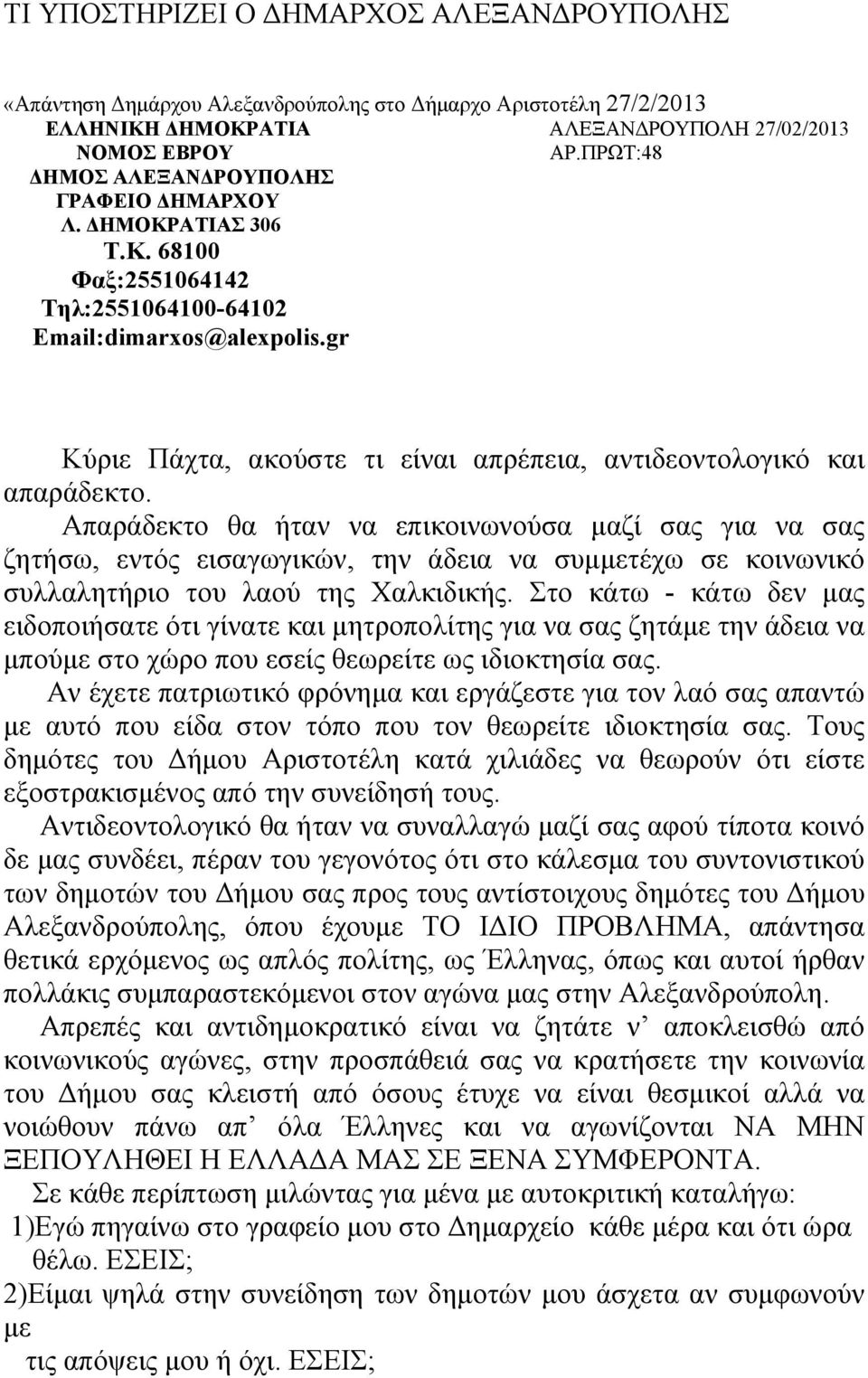 ΤΙ ΥΠΟΣΤΗΡΙΖΕΙ Ο ΔΗΜΑΡΧΟΣ ΑΛΕΞΑΝΔΡΟΥΠΟΛΗΣ

«Απάντηση Δημάρχου Αλεξανδρούπολης στο Δήμαρχο Αριστοτέλη 27/2/2013

ΕΛΛΗΝΙΚΗ ΔΗΜΟΚΡΑΤΙΑ
ΝΟΜΟΣ ΕΒΡΟΥ
ΔΗΜΟΣ ΑΛΕΞΑΝΔΡΟΥΠΟΛΗΣ
ΓΡΑΦΕΙΟ ΔΗΜΑΡΧΟΥ
Λ. ΔΗΜΟΚΡΑΤΙΑΣ 306
Τ.Κ. 68100
Φαξ:2551064142
Τηλ:2551064100-64102
Email:dimarxos@alexpolis.gr

ΑΛΕΞΑΝΔΡΟΥΠΟΛΗ 27/02/2013
ΑΡ.ΠΡΩΤ:48

Κύριε Πάχτα, ακούστε τι είναι απρέπεια, αντιδεοντολογικό και απαράδεκτο.

Απαράδεκτο θα ήταν να επικοινωνούσα μαζί σας για να σας ζητήσω, εντός εισαγωγικών, την άδεια να συμμετέχω σε κοινωνικό συλλαλητήριο του λαού της Χαλκιδικής. Στο κάτω - κάτω δεν μας ειδοποιήσατε ότι γίνατε και μητροπολίτης για να σας ζητάμε την άδεια να μπούμε στο χώρο που εσείς θεωρείτε ως ιδιοκτησία σας.

Αν έχετε πατριωτικό φρόνημα και εργάζεστε για τον λαό σας απαντώ με αυτό που είδα στον τόπο που τον θεωρείτε ιδιοκτησία σας. Τους δημότες του Δήμου Αριστοτέλη κατά χιλιάδες να θεωρούν ότι είστε εξοστρακισμένος από την συνείδησή τους.

Αντιδεοντολογικό θα ήταν να συναλλαγώ μαζί σας αφού τίποτα κοινό δε μας συνδέει, πέραν του γεγονότος ότι στο κάλεσμα του συντονιστικού των δημοτών του Δήμου σας προς τους αντίστοιχους δημότες του Δήμου Αλεξανδρούπολης, όπου έχουμε ΤΟ ΙΔΙΟ ΠΡΟΒΛΗΜΑ, απάντησα θετικά ερχόμενος ως απλός πολίτης, ως Έλληνας, όπως και αυτοί ήρθαν πολλάκις συμπαραστεκόμενοι στον αγώνα μας στην Αλεξανδρούπολη.

Απρεπές και αντιδημοκρατικό είναι να ζητάτε ν’ αποκλεισθώ από κοινωνικούς αγώνες, στην προσπάθειά σας να κρατήσετε την κοινωνία του Δήμου σας κλειστή από όσους έτυχε να είναι θεσμικοί αλλά να νοιώθουν πάνω απ’ όλα Έλληνες και να αγωνίζονται ΝΑ ΜΗΝ ΞΕΠΟΥΛΗΘΕΙ Η ΕΛΛΑΔΑ ΜΑΣ ΣΕ ΞΕΝΑ ΣΥΜΦΕΡΟΝΤΑ.

Σε κάθε περίπτωση μιλώντας για μένα με αυτοκριτική καταλήγω:
1)Εγώ πηγαίνω στο γραφείο μου στο Δημαρχείο κάθε μέρα και ότι ώρα θέλω. ΕΣΕΙΣ;
2)Είμαι ψηλά στην συνείδηση των δημοτών μου άσχετα αν συμφωνούν με τις απόψεις μου ή όχι. ΕΣΕΙΣ;